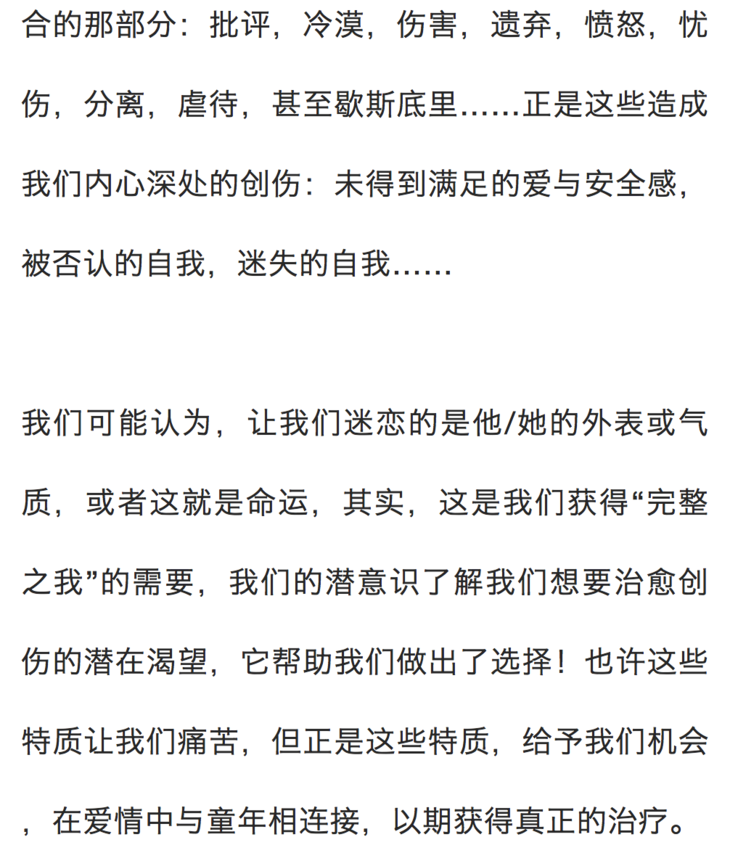 合的那部分：批评，冷漠，伤害，遗弃，愤怒，忧伤，分离，虐待，甚至歇斯底里……正是这些造成我们内心深处的创伤：未得到满足的爱与安全感，被否认的自我，迷失的自我……

我们可能认为，让我们迷恋的是他/她的外表或气质，或者这就是命运，其实，这是我们获得“完整之我”的需要，我们的潜意识了解我们想要治愈创伤的潜在渴望，它帮助我们做出了选择！也许这些特质让我们痛苦，但正是这些特质，给予我们机会，在爱情中与童年相连接，以期获得真正的治疗。